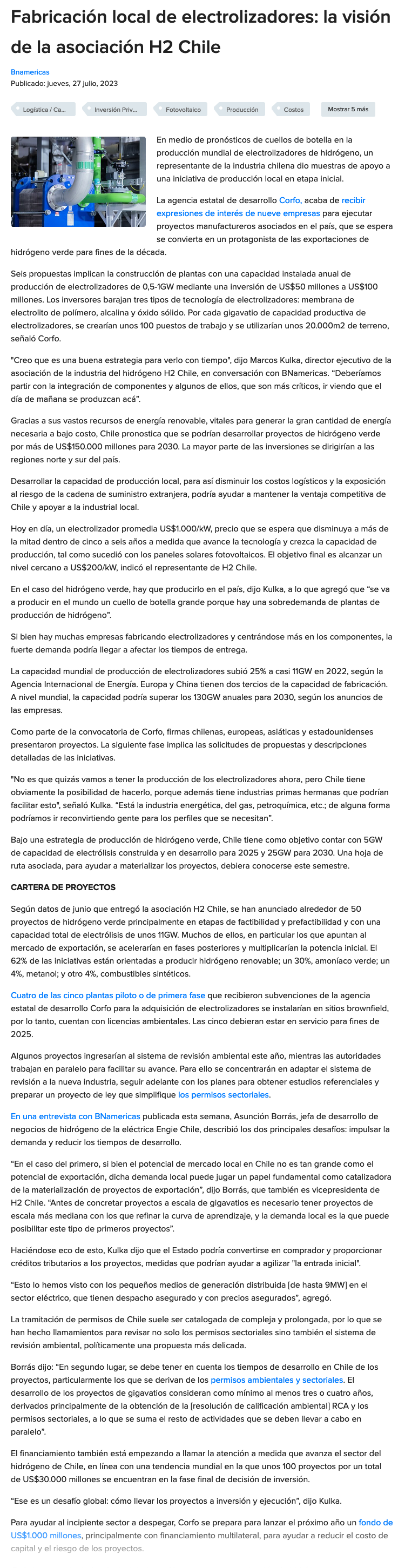 Fabricación local de electrolizadores: la visión de la asociación H2 Chile

Bnamericas
Publicado: jueves, 27 julio, 2023

Logística / Ca... Inversión Priv... Fotovoltaico Producción Costos Mostrar 5 más

En medio de pronósticos de cuellos de botella en la producción mundial de electrolizadores de hidrógeno, un representante de la industria chilena dio muestras de apoyo a una iniciativa de producción local en etapa inicial.

La agencia estatal de desarrollo Corfo, acaba de recibir expresiones de interés de nueve empresas para ejecutar proyectos manufactureros asociados en el país, que se espera se convierta en un protagonista de las exportaciones de hidrógeno verde para fines de la década.

Seis propuestas implican la construcción de plantas con una capacidad instalada anual de producción de electrolizadores de 0,5-1GW mediante una inversión de US$50 millones a US$100 millones. Los inversores barajan tres tipos de tecnología de electrolizadores: membrana de electrolito de polímero, alcalina y óxido sólido. Por cada gigavatio de capacidad productiva de electrolizadores, se crearían unos 100 puestos de trabajo y se utilizarían unos 20.000m2 de terreno, señaló Corfo.

"Creo que es una buena estrategia para verlo con tiempo", dijo Marcos Kulka, director ejecutivo de la asociación de la industria del hidrógeno H2 Chile, en conversación con BNamericas. "Deberíamos partir con la integración de componentes y algunos de ellos, que son más críticos, ir viendo que el día de mañana se produzcan acá".

Gracias a sus vastos recursos de energía renovable, vitales para generar la gran cantidad de energía necesaria a bajo costo, Chile pronostica que se podrían desarrollar proyectos de hidrógeno verde por más de US$150.000 millones para 2030. La mayor parte de las inversiones se dirigirían a las regiones norte y sur del país.

Desarrollar la capacidad de producción local, para así disminuir los costos logísticos y la exposición al riesgo de la cadena de suministro extranjera, podría ayudar a mantener la ventaja competitiva de Chile y apoyar a la industrial local.

Hoy en día, un electrolizador promedia US$1.000/kW, precio que se espera que disminuya a más de la mitad dentro de cinco a seis años a medida que avance la tecnología y crezca la capacidad de producción, tal como sucedió con los paneles solares fotovoltaicos. El objetivo final es alcanzar un nivel cercano a US$200/kW, indicó el representante de H2 Chile.

En el caso del hidrógeno verde, hay que producirlo en el país, dijo Kulka, a lo que agregó que "se va a producir en el mundo un cuello de botella grande porque hay una sobredemanda de plantas de producción de hidrógeno".

Si bien hay muchas empresas fabricando electrolizadores y centrándose más en los componentes, la fuerte demanda podría llegar a afectar los tiempos de entrega.

La capacidad mundial de producción de electrolizadores subió 25% a casi 11GW en 2022, según la Agencia Internacional de Energía. Europa y China tienen dos tercios de la capacidad de fabricación. A nivel mundial, la capacidad podría superar los 130GW anuales para 2030, según los anuncios de las empresas.

Como parte de la convocatoria de Corfo, firmas chilenas, europeas, asiáticas y estadounidenses presentaron proyectos. La siguiente fase implica las solicitudes de propuestas y descripciones detalladas de las iniciativas.

"No es que quizás vamos a tener la producción de los electrolizadores ahora, pero Chile tiene obviamente la posibilidad de hacerlo, porque además tiene industrias primas hermanas que podrían facilitar esto", señaló Kulka. "Está la industria energética, del gas, petroquímica, etc.; de alguna forma podríamos ir reconvirtiendo gente para los perfiles que se necesitan".

Bajo una estrategia de producción de hidrógeno verde, Chile tiene como objetivo contar con 5GW de capacidad de electrólisis construida y en desarrollo para 2025 y 25GW para 2030. Una hoja de ruta asociada, para ayudar a materializar los proyectos, debiera conocerse este semestre.

CARTERA DE PROYECTOS

Según datos de junio que entregó la asociación H2 Chile, se han anunciado alrededor de 50 proyectos de hidrógeno verde principalmente en etapas de factibilidad y prefactibilidad y con una capacidad total de electrólisis de unos 11GW. Muchos de ellos, en particular los que apuntan al mercado de exportación, se acelerarían en fases posteriores y multiplicarían la potencia inicial. El 62% de las iniciativas están orientadas a producir hidrógeno renovable; un 30%, amoníaco verde; un 4%, metanol; y otro 4%, combustibles sintéticos.

Cuatro de las cinco plantas piloto o de primera fase que recibieron subvenciones de la agencia estatal de desarrollo Corfo para la adquisición de electrolizadores se instalarían en sitios brownfield, por lo tanto, cuentan con licencias ambientales. Las cinco debieran estar en servicio para fines de 2025.

Algunos proyectos ingresarían al sistema de revisión ambiental este año, mientras las autoridades trabajan en paralelo para facilitar su avance. Para ello se concentrarán en adaptar el sistema de revisión a la nueva industria, seguir adelante con los planes para obtener estudios referenciales y preparar un proyecto de ley que simplifique los permisos sectoriales.

En una entrevista con BNamericas publicada esta semana, Asunción Borrás, jefa de desarrollo de negocios de hidrógeno de la eléctrica Engie Chile, describió los dos principales desafíos: impulsar la demanda y reducir los tiempos de desarrollo.

"En el caso del primero, si bien el potencial de mercado local en Chile no es tan grande como el potencial de exportación, dicha demanda local puede jugar un papel fundamental como catalizadora de la materialización de proyectos de exportación", dijo Borrás, que también es vicepresidenta de H2 Chile. "Antes de concretar proyectos a escala de gigavatios es necesario tener proyectos de escala más mediana con los que refinar la curva de aprendizaje, y la demanda local es la que puede posibilitar este tipo de primeros proyectos".

Haciéndose eco de esto, Kulka dijo que el Estado podría convertirse en comprador y proporcionar créditos tributarios a los proyectos, medidas que podrían ayudar a agilizar "la entrada inicial".

"Esto lo hemos visto con los pequeños medios de generación distribuida [de hasta 9MW] en el sector eléctrico, que tienen despacho asegurado y con precios asegurados", agregó.

La tramitación de permisos de Chile suele ser catalogada de compleja y prolongada, por lo que se han hecho llamamientos para revisar no solo los permisos sectoriales sino también el sistema de revisión ambiental, políticamente una propuesta más delicada.

Borrás dijo: "En segundo lugar, se debe tener en cuenta los tiempos de desarrollo en Chile de los proyectos, particularmente los que se derivan de los permisos ambientales y sectoriales. El desarrollo de los proyectos de gigavatios consideran como mínimo al menos tres o cuatro años, derivados principalmente de la obtención de la [resolución de calificación ambiental] RCA y los permisos sectoriales, a lo que se suma el resto de actividades que se deben llevar a cabo en paralelo".

El financiamiento también está empezando a llamar la atención a medida que avanza el sector del hidrógeno de Chile, en línea con una tendencia mundial en la que unos 100 proyectos por un total de US$30.000 millones se encuentran en la fase final de decisión de inversión.

"Ese es un desafío global: cómo llevar los proyectos a inversión y ejecución", dijo Kulka.

Para ayudar al incipiente sector a despegar, Corfo se prepara para lanzar el próximo año un fondo de US$1.000 millones, principalmente con financiamiento multilateral, para ayudar a reducir el costo de capital y el riesgo de los proyectos.